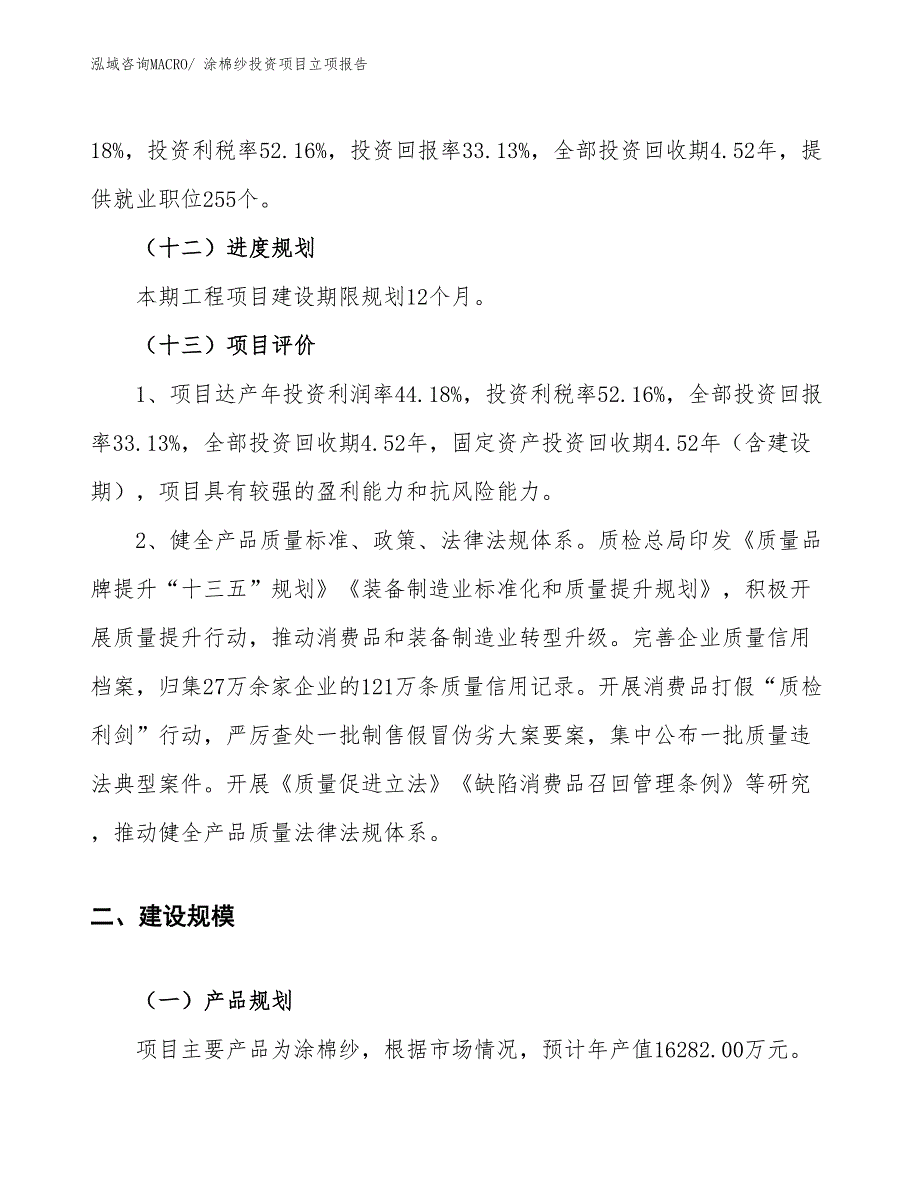 泓域咨询MACRO/ 涂棉纱投资项目立项报告

18%，投资利税率52.16%，投资回报率33.13%，全部投资回收期4.52年，提供就业职位255个。

（十二）进度规划

本期工程项目建设期限规划12个月。

（十三）项目评价

1、项目达产年投资利润率44.18%，投资利税率52.16%，全部投资回报率33.13%，全部投资回收期4.52年，固定资产投资回收期4.52年（含建设期），项目具有较强的盈利能力和抗风险能力。

2、健全产品质量标准、政策、法律法规体系。质检总局印发《质量品牌提升“十三五”规划》《装备制造业标准化和质量提升规划》，积极开展质量提升行动，推动消费品和装备制造业转型升级。完善企业质量信用档案，归集27万余家企业的121万条质量信用记录。开展消费品打假“质检利剑”行动，严厉查处一批制售假冒伪劣大案要案，集中公布一批质量违法典型案件。开展《质量促进立法》《缺陷消费品召回管理条例》等研究，推动健全产品质量法律法规体系。

二、建设规模

（一）产品规划

项目主要产品为涂棉纱，根据市场情况，预计年产值16282.00万元。